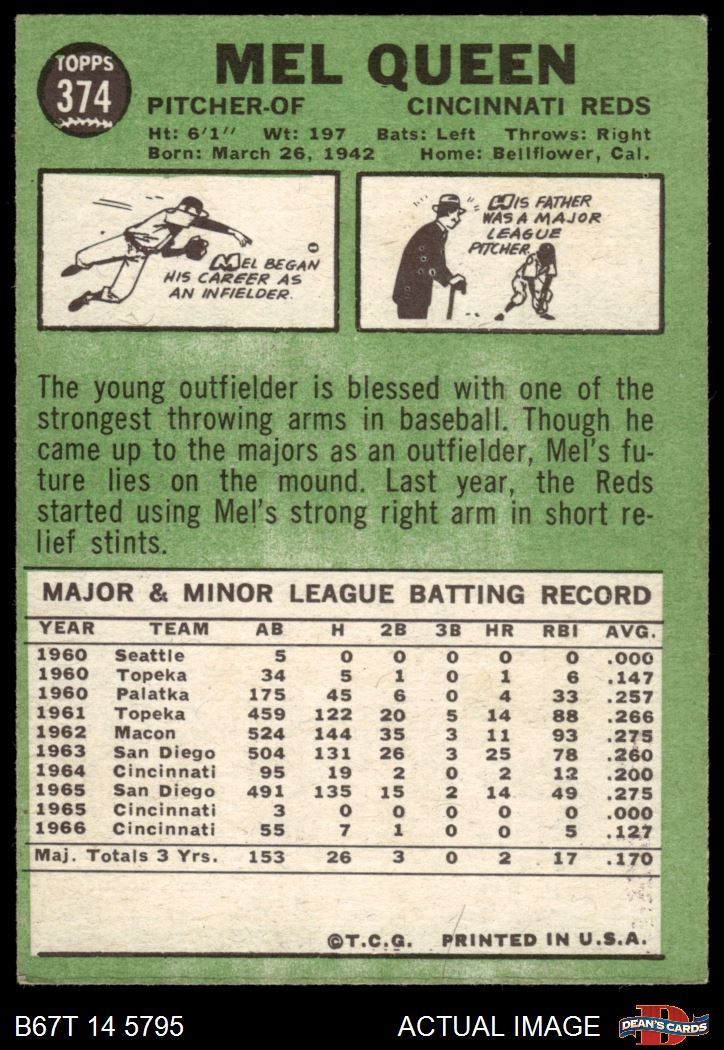 TOPPS
374

MEL QUEEN

PITCHER-OF CINCINNATI REDS

Ht: 6'1'' Wt: 197 Bats: Left Throws: Right
Born: March 26, 1942 Home: Bellflower, Cal.

MEL BEGAN HIS CAREER AS AN INFIELDER.

HIS FATHER WAS A MAJOR LEAGUE PITCHER.

The young outfielder is blessed with one of the strongest throwing arms in baseball. Though he came up to the majors as an outfielder, Mel's future lies on the mound. Last year, the Reds started using Mel's strong right arm in short relief stints.

MAJOR & MINOR LEAGUE BATTING RECORD

| YEAR | TEAM | AB | H | 2B | 3B | HR | RBI | AVG. |
|---|---|---|---|---|---|---|---|---|
| 1960 | Seattle | 5 | 0 | 0 | 0 | 0 | 0 | .000 |
| 1960 | Topeka | 34 | 5 | 1 | 0 | 1 | 6 | .147 |
| 1960 | Palatka | 175 | 45 | 6 | 0 | 4 | 33 | .257 |
| 1961 | Topeka | 459 | 122 | 20 | 5 | 14 | 88 | .266 |
| 1962 | Macon | 524 | 144 | 35 | 3 | 11 | 93 | .275 |
| 1963 | San Diego | 504 | 131 | 26 | 3 | 25 | 78 | .260 |
| 1964 | Cincinnati | 95 | 19 | 2 | 0 | 2 | 12 | .200 |
| 1965 | San Diego | 491 | 135 | 15 | 2 | 14 | 49 | .275 |
| 1965 | Cincinnati | 3 | 0 | 0 | 0 | 0 | 0 | .000 |
| 1966 | Cincinnati | 55 | 7 | 1 | 0 | 0 | 5 | .127 |
| Maj. Totals 3 Yrs. | | 153 | 26 | 3 | 0 | 2 | 17 | .170 |

©T.C.G. PRINTED IN U.S.A.

B67T 14 5795 ACTUAL IMAGE DEAN'S CARDS